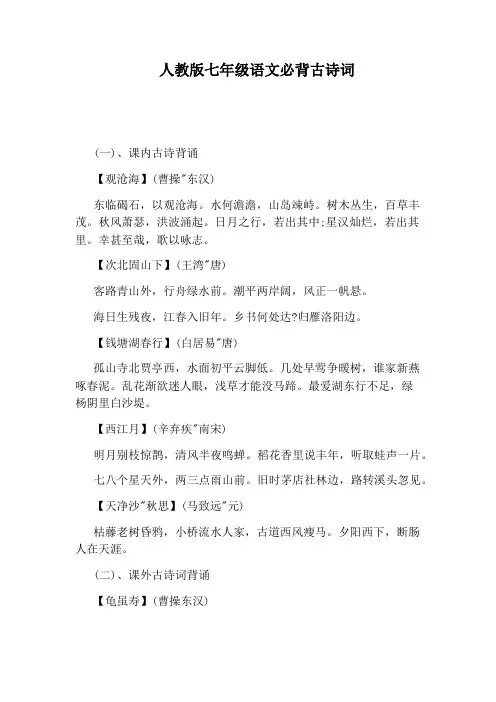 人教版七年级语文必背古诗词

(一)、课内古诗背诵

【观沧海】(曹操"东汉)

东临碣石，以观沧海。水何澹澹，山岛竦峙。树木丛生，百草丰茂。秋风萧瑟，洪波涌起。日月之行，若出其中;星汉灿烂，若出其里。幸甚至哉，歌以咏志。

【次北固山下】(王湾"唐)

客路青山外，行舟绿水前。潮平两岸阔，风正一帆悬。

海日生残夜，江春入旧年。乡书何处达?归雁洛阳边。

【钱塘湖春行】(白居易"唐)

孤山寺北贾亭西，水面初平云脚低。几处早莺争暖树，谁家新燕啄春泥。乱花渐欲迷人眼，浅草才能没马蹄。最爱湖东行不足，绿杨阴里白沙堤。

【西江月】(辛弃疾"南宋)

明月别枝惊鹊，清风半夜鸣蝉。稻花香里说丰年，听取蛙声一片。

七八个星天外，两三点雨山前。旧时茅店社林边，路转溪头忽见。

【天净沙"秋思】(马致远"元)

枯藤老树昏鸦，小桥流水人家，古道西风瘦马。夕阳西下，断肠人在天涯。

(二)、课外古诗词背诵

【龟虽寿】(曹操东汉)